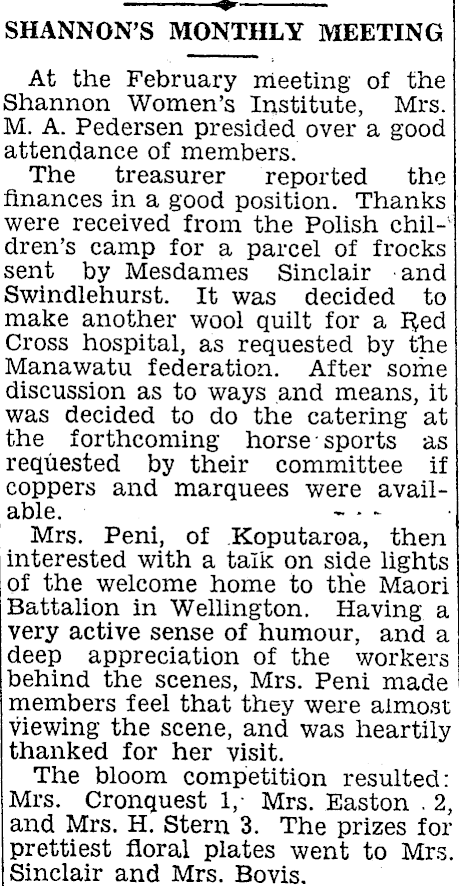 SHANNON'S MONTHLY MEETING

At the February meeting of the Shannon Women's Institute, Mrs. M. A. Pedersen presided over a good attendance of members.

The treasurer reported the finances in a good position. Thanks were received from the Polish children's camp for a parcel of frocks sent by Mesdames Sinclair and Swindlehurst. It was decided to make another wool quilt for a Red Cross hospital, as requested by the Manawatu federation. After some discussion as to ways and means, it was decided to do the catering at the forthcoming horse sports as requested by their committee if coppers and marquees were available.

Mrs. Peni, of Koputaroa, then interested with a talk on side lights of the welcome home to the Maori Battalion in Wellington. Having a very active sense of humour, and a deep appreciation of the workers behind the scenes, Mrs. Peni made members feel that they were almost viewing the scene, and was heartily thanked for her visit.

The bloom competition resulted: Mrs. Cronquest 1, Mrs. Easton 2, and Mrs. H. Stern 3. The prizes for prettiest floral plates went to Mrs. Sinclair and Mrs. Bovis.